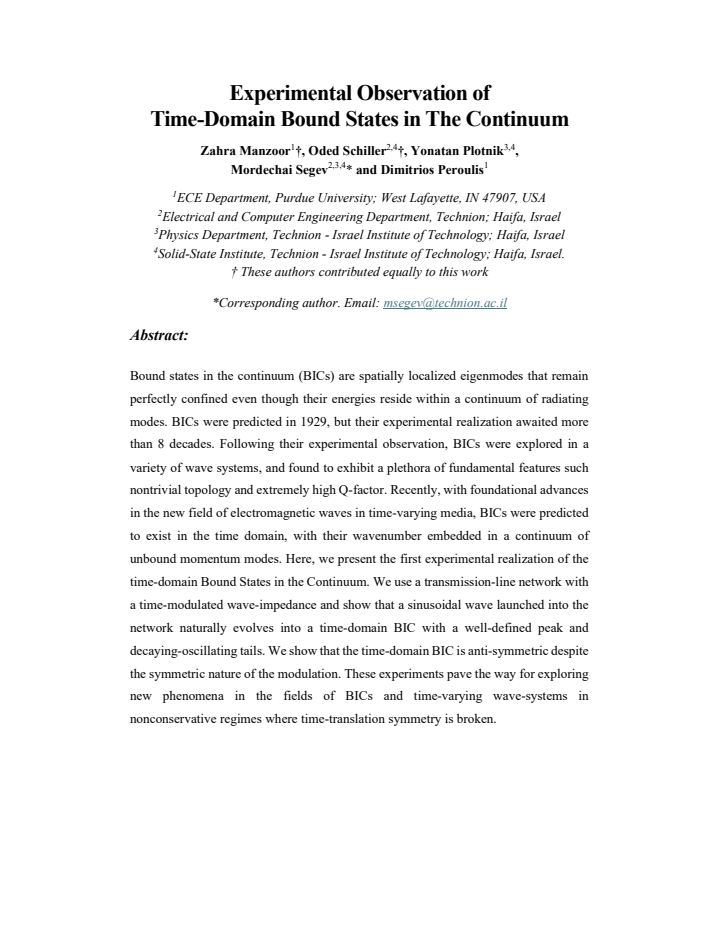 Experimental Observation of
Time-Domain Bound States in The Continuum

Zahra Manzoor$^{1}$†, Oded Schiller$^{2,4}$†, Yonatan Plotnik$^{3,4}$,
Mordechai Segev$^{2,3,4}$* and Dimitrios Peroulis$^{1}$

$^{1}$ECE Department, Purdue University; West Lafayette, IN 47907, USA
$^{2}$Electrical and Computer Engineering Department, Technion; Haifa, Israel
$^{3}$Physics Department, Technion - Israel Institute of Technology; Haifa, Israel
$^{4}$Solid-State Institute, Technion - Israel Institute of Technology; Haifa, Israel.
† These authors contributed equally to this work

*Corresponding author. Email: msegev@technion.ac.il

Abstract:

Bound states in the continuum (BICs) are spatially localized eigenmodes that remain perfectly confined even though their energies reside within a continuum of radiating modes. BICs were predicted in 1929, but their experimental realization awaited more than 8 decades. Following their experimental observation, BICs were explored in a variety of wave systems, and found to exhibit a plethora of fundamental features such nontrivial topology and extremely high Q-factor. Recently, with foundational advances in the new field of electromagnetic waves in time-varying media, BICs were predicted to exist in the time domain, with their wavenumber embedded in a continuum of unbound momentum modes. Here, we present the first experimental realization of the time-domain Bound States in the Continuum. We use a transmission-line network with a time-modulated wave-impedance and show that a sinusoidal wave launched into the network naturally evolves into a time-domain BIC with a well-defined peak and decaying-oscillating tails. We show that the time-domain BIC is anti-symmetric despite the symmetric nature of the modulation. These experiments pave the way for exploring new phenomena in the fields of BICs and time-varying wave-systems in nonconservative regimes where time-translation symmetry is broken.